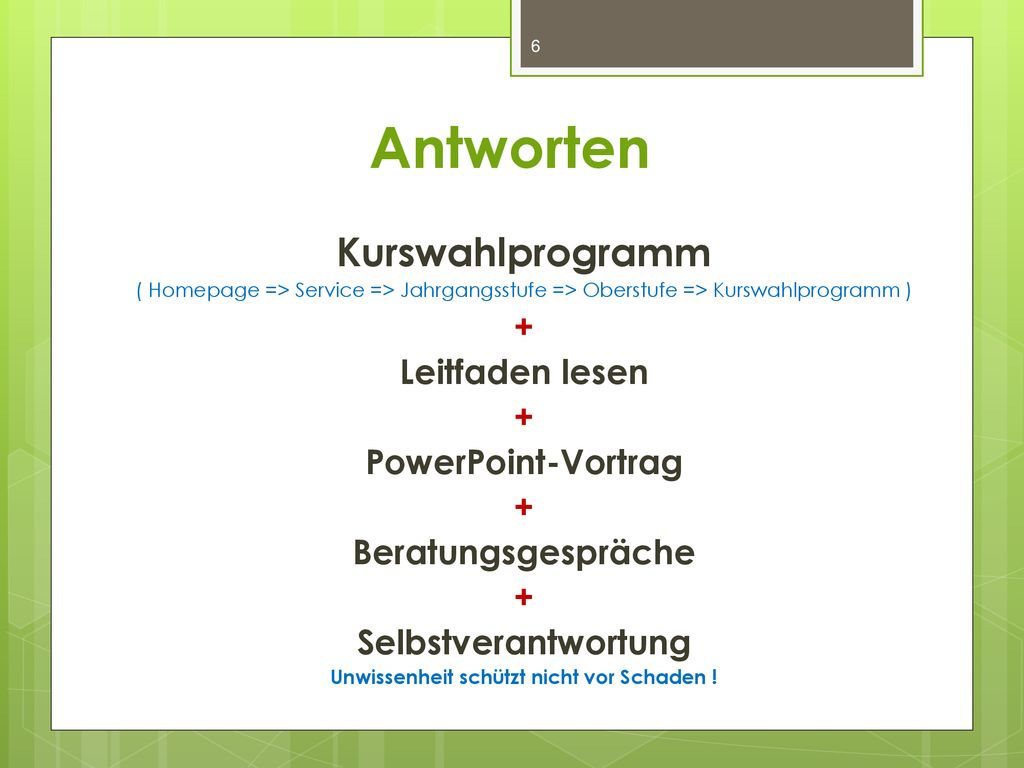 6

Antworten

Kurswahlprogramm
( Homepage => Service => Jahrgangsstufe => Oberstufe => Kurswahlprogramm )

+

Leitfaden lesen

+

PowerPoint-Vortrag

+

Beratungsgespräche

+

Selbstverantwortung
Unwissenheit schützt nicht vor Schaden !